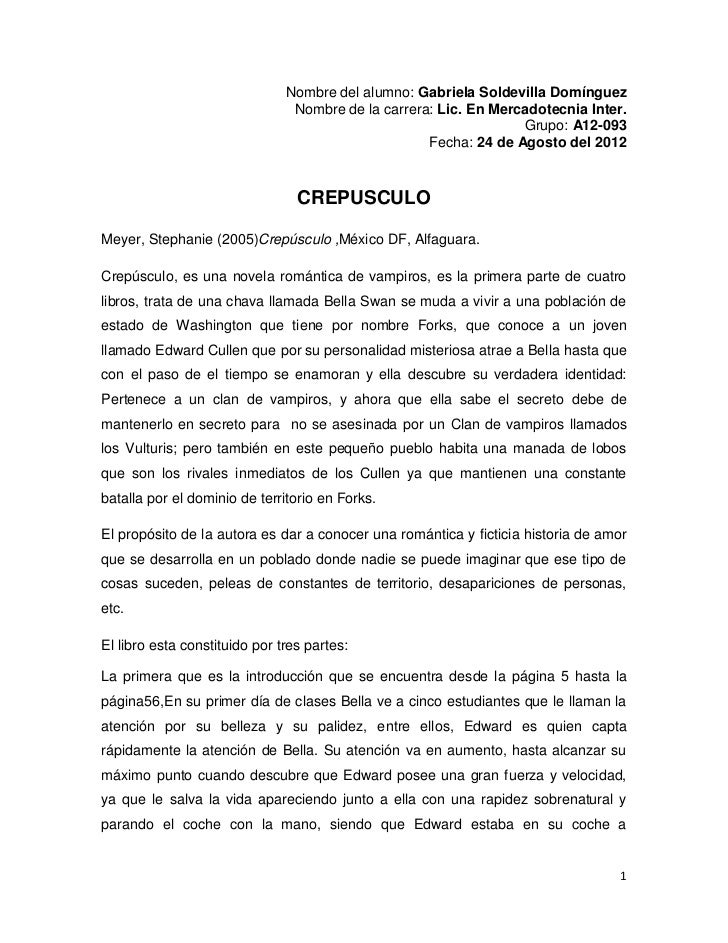 Nombre del alumno: Gabriela Soldevilla Domínguez
Nombre de la carrera: Lic. En Mercadotecnia Inter.
Grupo: A12-093
Fecha: 24 de Agosto del 2012

CREPUSCULO

Meyer, Stephanie (2005)Crepúsculo ,México DF, Alfaguara.

Crepúsculo, es una novela romántica de vampiros, es la primera parte de cuatro libros, trata de una chava llamada Bella Swan se muda a vivir a una población de estado de Washington que tiene por nombre Forks, que conoce a un joven llamado Edward Cullen que por su personalidad misteriosa atrae a Bella hasta que con el paso de el tiempo se enamoran y ella descubre su verdadera identidad: Pertenece a un clan de vampiros, y ahora que ella sabe el secreto debe de mantenerlo en secreto para no se asesinada por un Clan de vampiros llamados los Vulturis; pero también en este pequeño pueblo habita una manada de lobos que son los rivales inmediatos de los Cullen ya que mantienen una constante batalla por el dominio de territorio en Forks.

El propósito de la autora es dar a conocer una romántica y ficticia historia de amor que se desarrolla en un poblado donde nadie se puede imaginar que ese tipo de cosas suceden, peleas de constantes de territorio, desapariciones de personas, etc.

El libro esta constituido por tres partes:

La primera que es la introducción que se encuentra desde la página 5 hasta la página56,En su primer día de clases Bella ve a cinco estudiantes que le llaman la atención por su belleza y su palidez, entre ellos, Edward es quien capta rápidamente la atención de Bella. Su atención va en aumento, hasta alcanzar su máximo punto cuando descubre que Edward posee una gran fuerza y velocidad, ya que le salva la vida apareciendo junto a ella con una rapidez sobrenatural y parando el coche con la mano, siendo que Edward estaba en su coche a

1